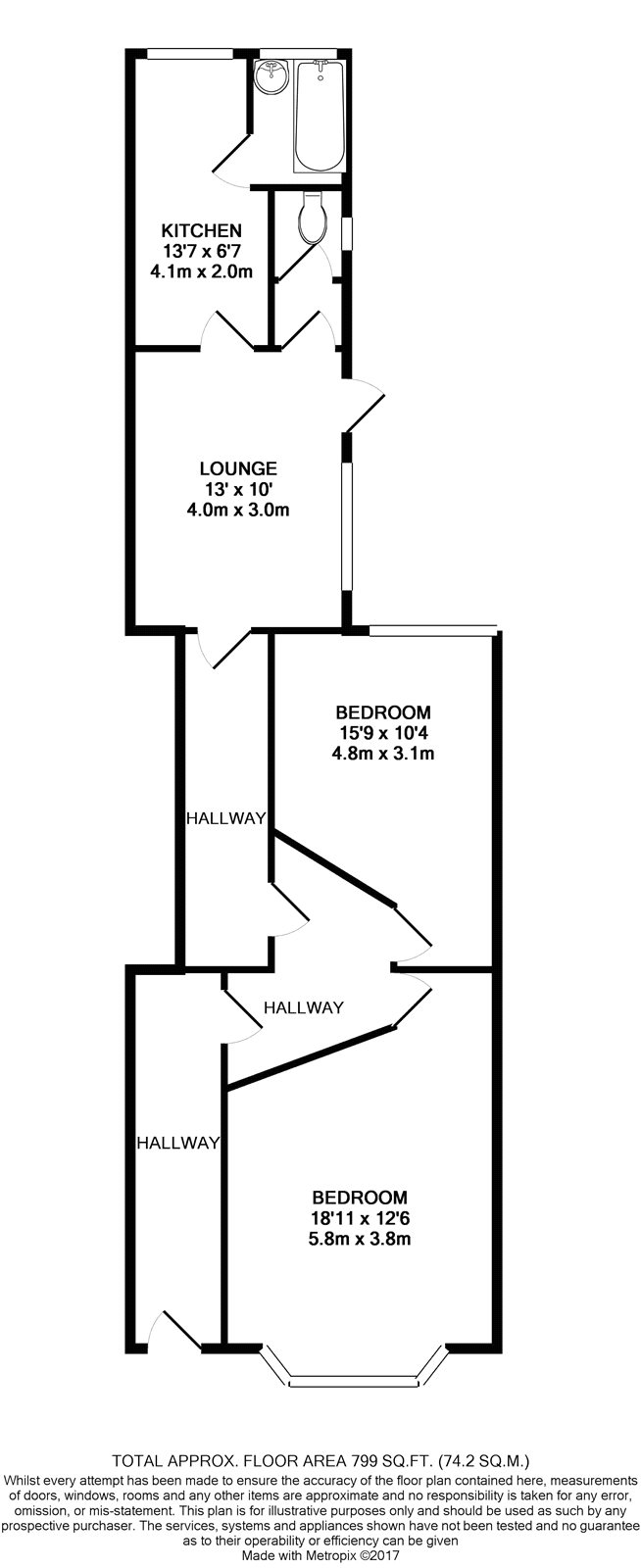 KITCHEN
13'7 x 6'7
4.1m x 2.0m

LOUNGE
13' x 10'
4.0m x 3.0m

BEDROOM
15'9 x 10'4
4.8m x 3.1m

HALLWAY

HALLWAY

HALLWAY

BEDROOM
18'11 x 12'6
5.8m x 3.8m

TOTAL APPROX. FLOOR AREA 799 SQ.FT. (74.2 SQ.M.)
Whilst every attempt has been made to ensure the accuracy of the floor plan contained here, measurements of doors, windows, rooms and any other items are approximate and no responsibility is taken for any error, omission, or mis-statement. This plan is for illustrative purposes only and should be used as such by any prospective purchaser. The services, systems and appliances shown have not been tested and no guarantee as to their operability or efficiency can be given
Made with Metropix ©2017